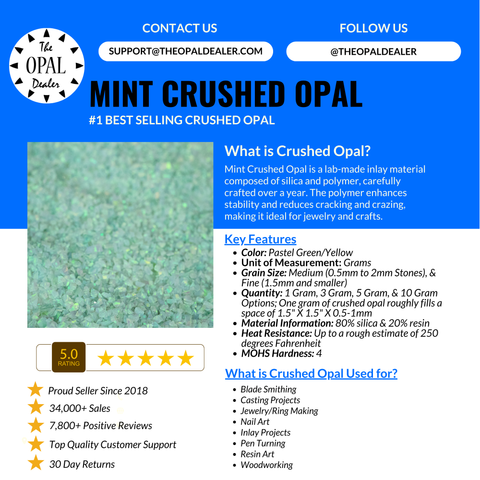 The OPAL Dealer

CONTACT US

SUPPORT@THEOPALDEALER.COM

FOLLOW US

@THEOPALDEALER

MINT CRUSHED OPAL

#1 BEST SELLING CRUSHED OPAL

What is Crushed Opal?

Mint Crushed Opal is a lab-made inlay material composed of silica and polymer, carefully crafted over a year. The polymer enhances stability and reduces cracking and crazing, making it ideal for jewelry and crafts.

Key Features

- Color: Pastel Green/Yellow
- Unit of Measurement: Grams
- Grain Size: Medium (0.5mm to 2mm Stones), & Fine (1.5mm and smaller)
- Quantity: 1 Gram, 3 Gram, 5 Gram, & 10 Gram Options; One gram of crushed opal roughly fills a space of 1.5" X 1.5" X 0.5-1mm
- Material Information: 80% silica & 20% resin
- Heat Resistance: Up to a rough estimate of 250 degrees Fahrenheit
- MOHS Hardness: 4

What is Crushed Opal Used for?

- Blade Smithing
- Casting Projects
- Jewelry/Ring Making
- Nail Art
- Inlay Projects
- Pen Turning
- Resin Art
- Woodworking

5.0 RATING

Proud Seller Since 2018

34,000+ Sales

7,800+ Positive Reviews

Top Quality Customer Support

30 Day Returns